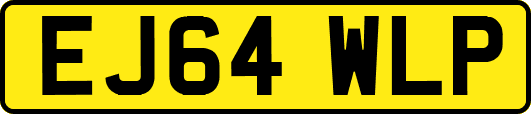 EJ64 WLP